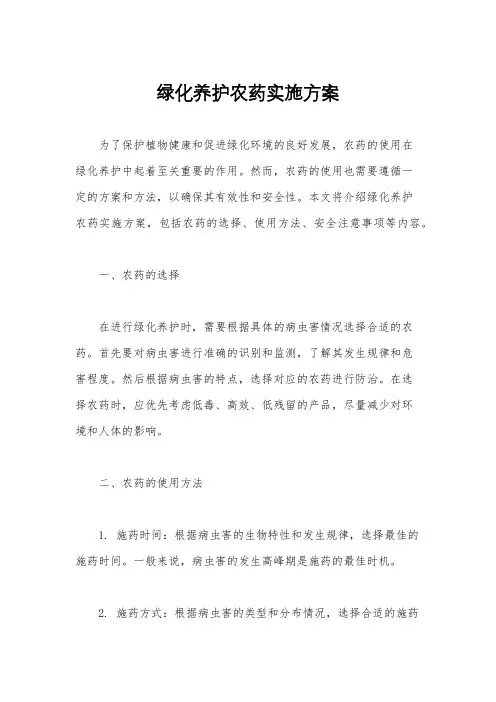 绿化养护农药实施方案

为了保护植物健康和促进绿化环境的良好发展，农药的使用在绿化养护中起着至关重要的作用。然而，农药的使用也需要遵循一定的方案和方法，以确保其有效性和安全性。本文将介绍绿化养护农药实施方案，包括农药的选择、使用方法、安全注意事项等内容。

一、农药的选择

在进行绿化养护时，需要根据具体的病虫害情况选择合适的农药。首先要对病虫害进行准确的识别和监测，了解其发生规律和危害程度。然后根据病虫害的特点，选择对应的农药进行防治。在选择农药时，应优先考虑低毒、高效、低残留的产品，尽量减少对环境和人体的影响。

二、农药的使用方法

1. 施药时间：根据病虫害的生物特性和发生规律，选择最佳的施药时间。一般来说，病虫害的发生高峰期是施药的最佳时机。

2. 施药方式：根据病虫害的类型和分布情况，选择合适的施药